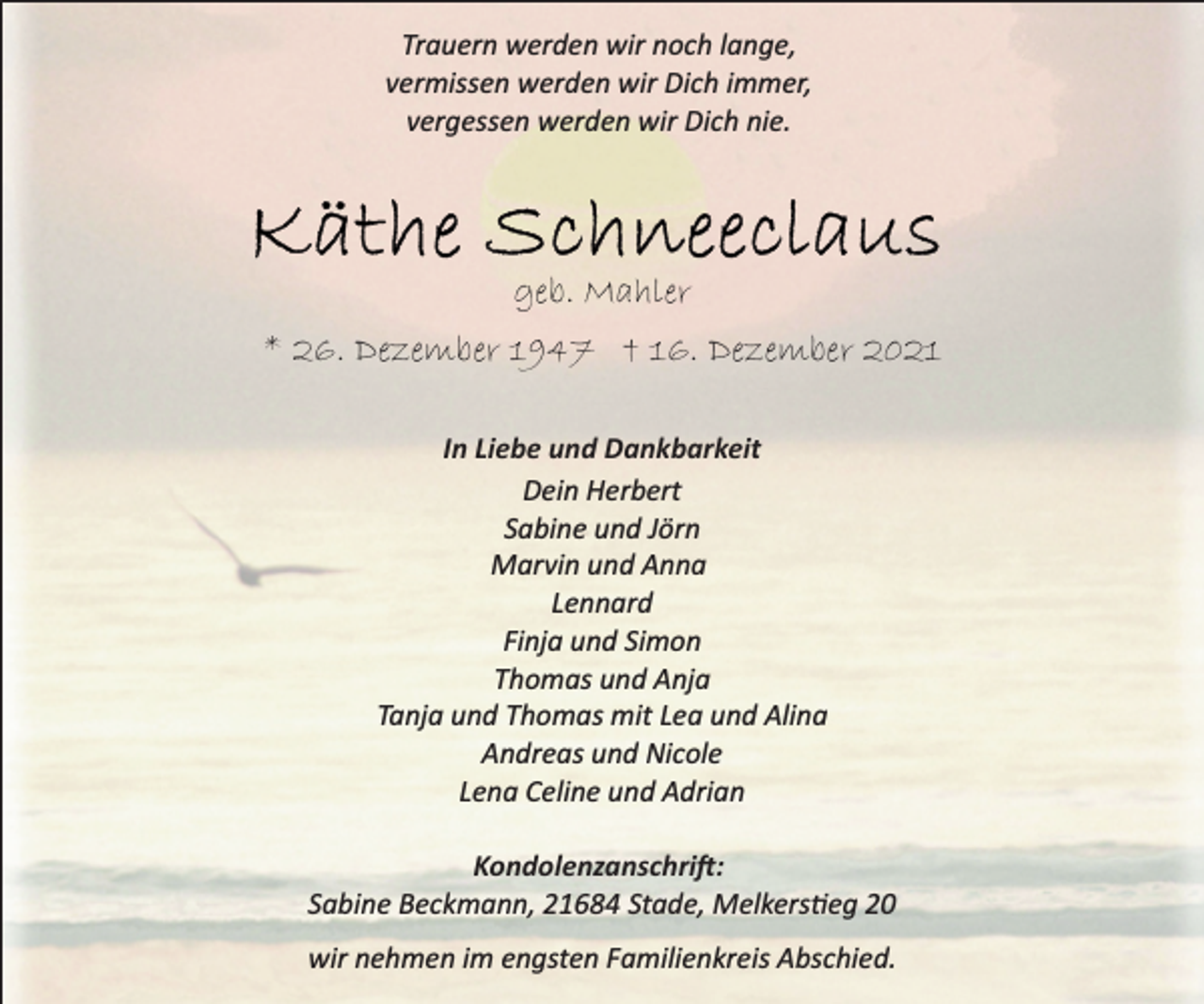 Trauern werden wir noch lange,
vermissen werden wir Dich immer,
vergessen werden wir Dich nie.

Käthe Schneeclaus
geb. Mahler

* 26. Dezember 1947 † 16. Dezember 2021

In Liebe und Dankbarkeit
Dein Herbert
Sabine und Jörn
Marvin und Anna
Lennard
Finja und Simon
Thomas und Anja
Tanja und Thomas mit Lea und Alina
Andreas und Nicole
Lena Celine und Adrian

Kondolenzanschrift:
Sabine Beckmann, 21684 Stade, Melkerstieg 20

wir nehmen im engsten Familienkreis Abschied.